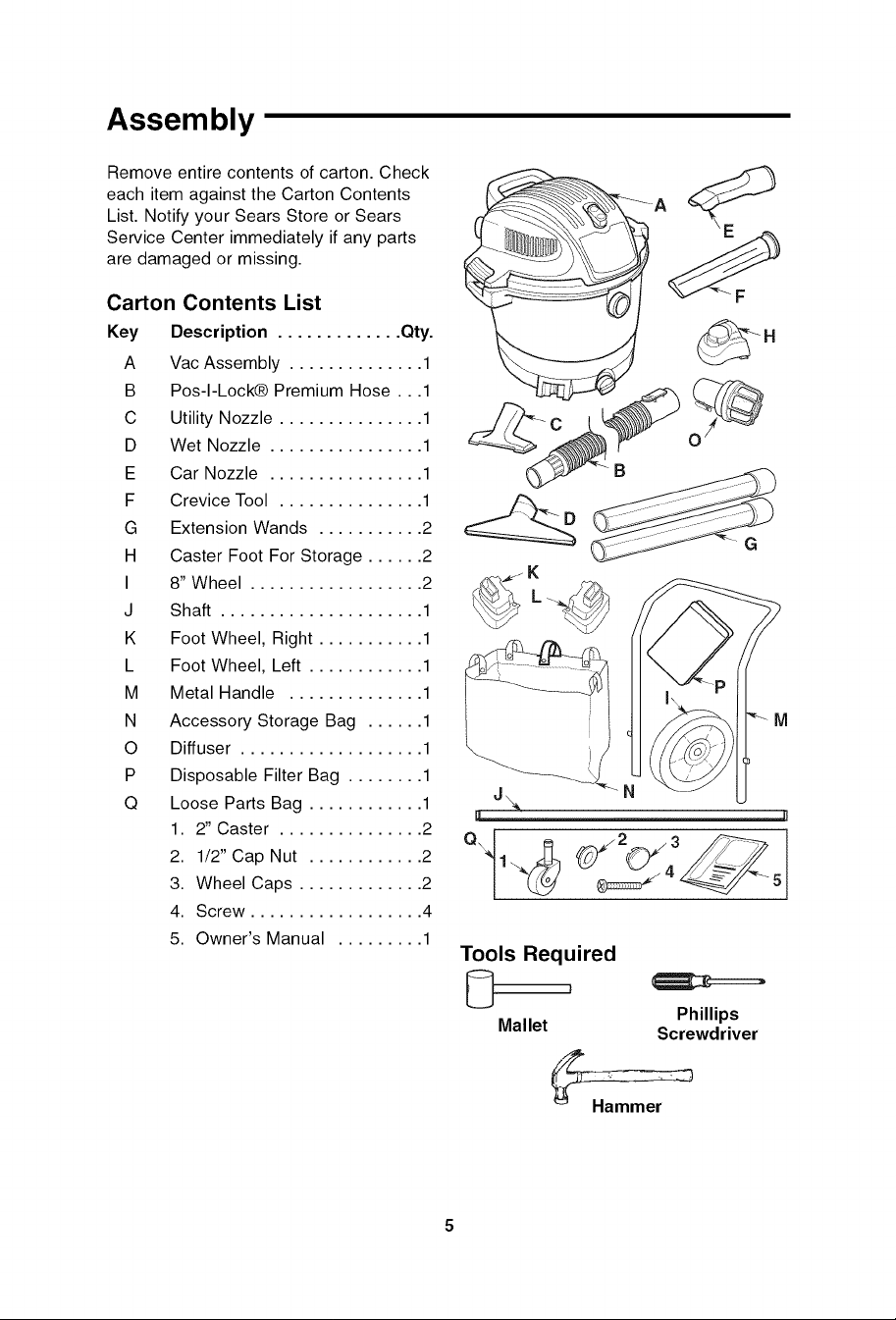 Assembly

Remove entire contents of carton. Check each item against the Carton Contents List. Notify your Sears Store or Sears Service Center immediately if any parts are damaged or missing.

Carton Contents List

Key Description Qty.
A Vac Assembly 1
B Pos-I-Lock® Premium Hose 1
C Utility Nozzle 1
D Wet Nozzle 1
E Car Nozzle 1
F Crevice Tool 1
G Extension Wands 2
H Caster Foot For Storage 2
I 8" Wheel 2
J Shaft 1
K Foot Wheel, Right 1
L Foot Wheel, Left 1
M Metal Handle 1
N Accessory Storage Bag 1
O Diffuser 1
P Disposable Filter Bag 1
Q Loose Parts Bag 1
1. 2" Caster 2
2. 1/2" Cap Nut 2
3. Wheel Caps 2
4. Screw 4
5. Owner's Manual 1

A
E
F
H
C
O
B
D
G
K
L
P
I
M
J
N
Q
1
2
3
4
5

Tools Required

Mallet

Phillips
Screwdriver

Hammer

5